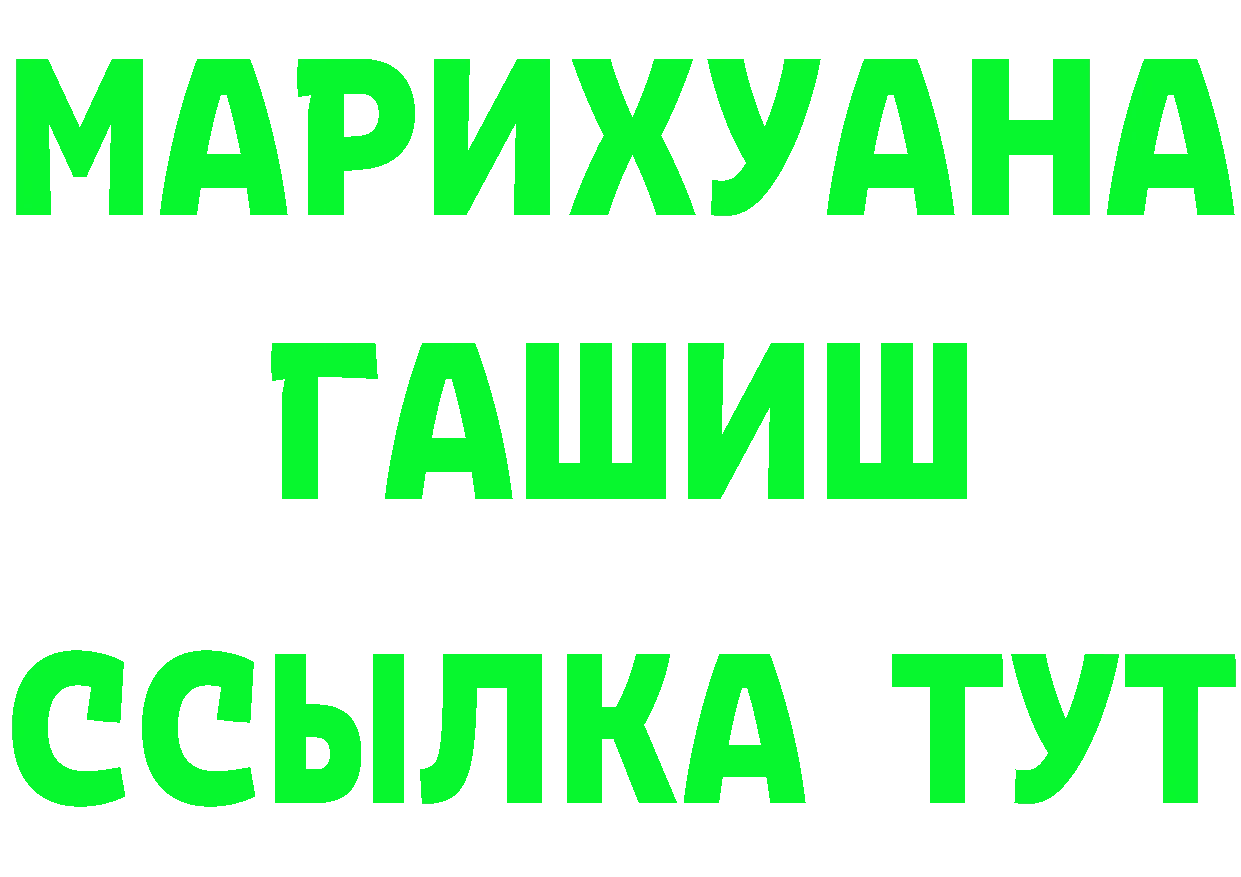 МАРИХУАНА
ГАШИШ
ССЫЛКА ТУТ